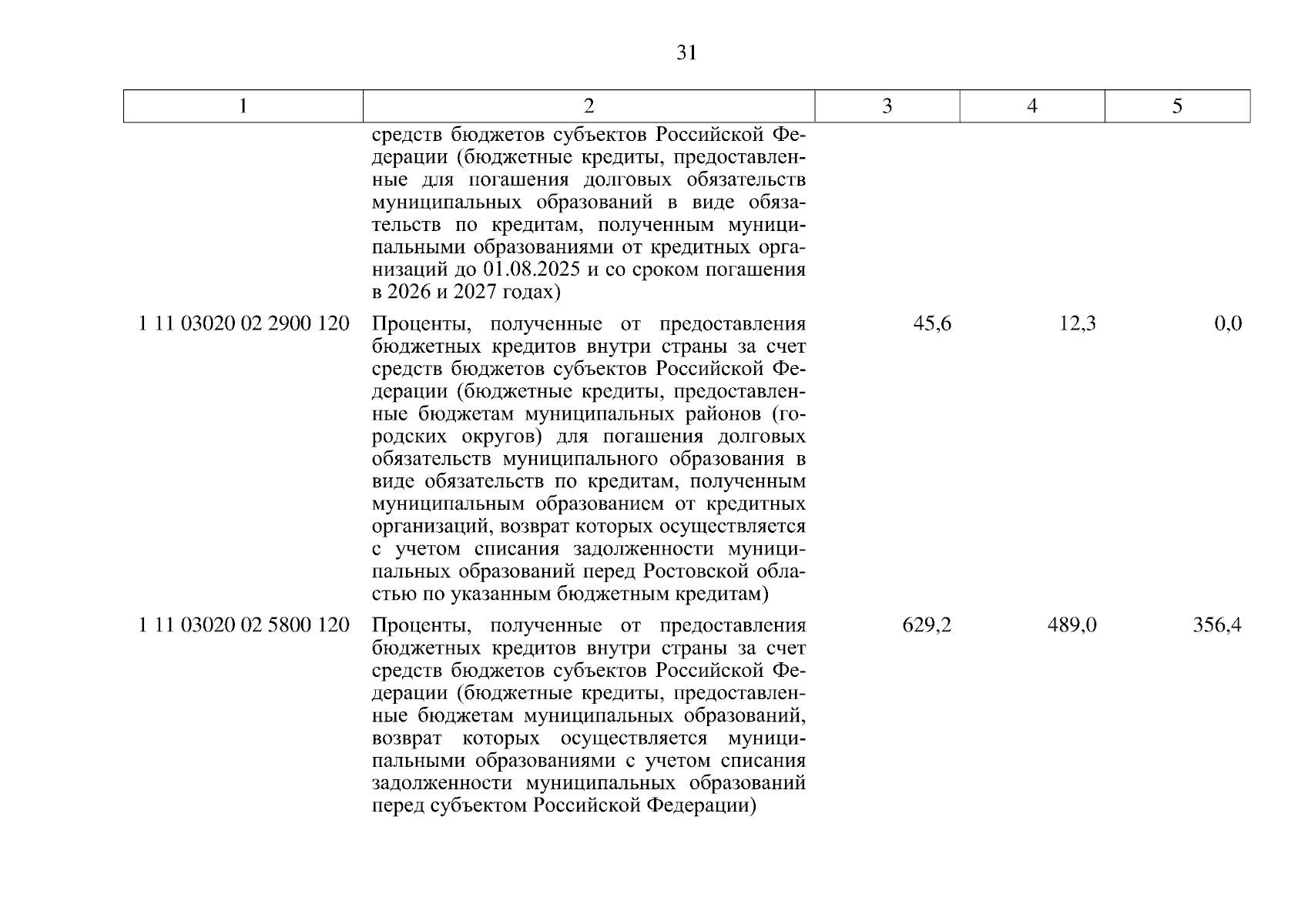 31

| 1 | 2 | 3 | 4 | 5 |
|---|---|---|---|---|
| | средств бюджетов субъектов Российской Федерации (бюджетные кредиты, предоставленные для погашения долговых обязательств муниципальных образований в виде обязательств по кредитам, полученным муниципальными образованиями от кредитных организаций до 01.08.2025 и со сроком погашения в 2026 и 2027 годах) | | | |
| 1 11 03020 02 2900 120 | Проценты, полученные от предоставления бюджетных кредитов внутри страны за счет средств бюджетов субъектов Российской Федерации (бюджетные кредиты, предоставленные бюджетам муниципальных районов (городских округов) для погашения долговых обязательств муниципального образования в виде обязательств по кредитам, полученным муниципальным образованием от кредитных организаций, возврат которых осуществляется с учетом списания задолженности муниципальных образований перед Ростовской областью по указанным бюджетным кредитам) | 45,6 | 12,3 | 0,0 |
| 1 11 03020 02 5800 120 | Проценты, полученные от предоставления бюджетных кредитов внутри страны за счет средств бюджетов субъектов Российской Федерации (бюджетные кредиты, предоставленные бюджетам муниципальных образований, возврат которых осуществляется муниципальными образованиями с учетом списания задолженности муниципальных образований перед субъектом Российской Федерации) | 629,2 | 489,0 | 356,4 |